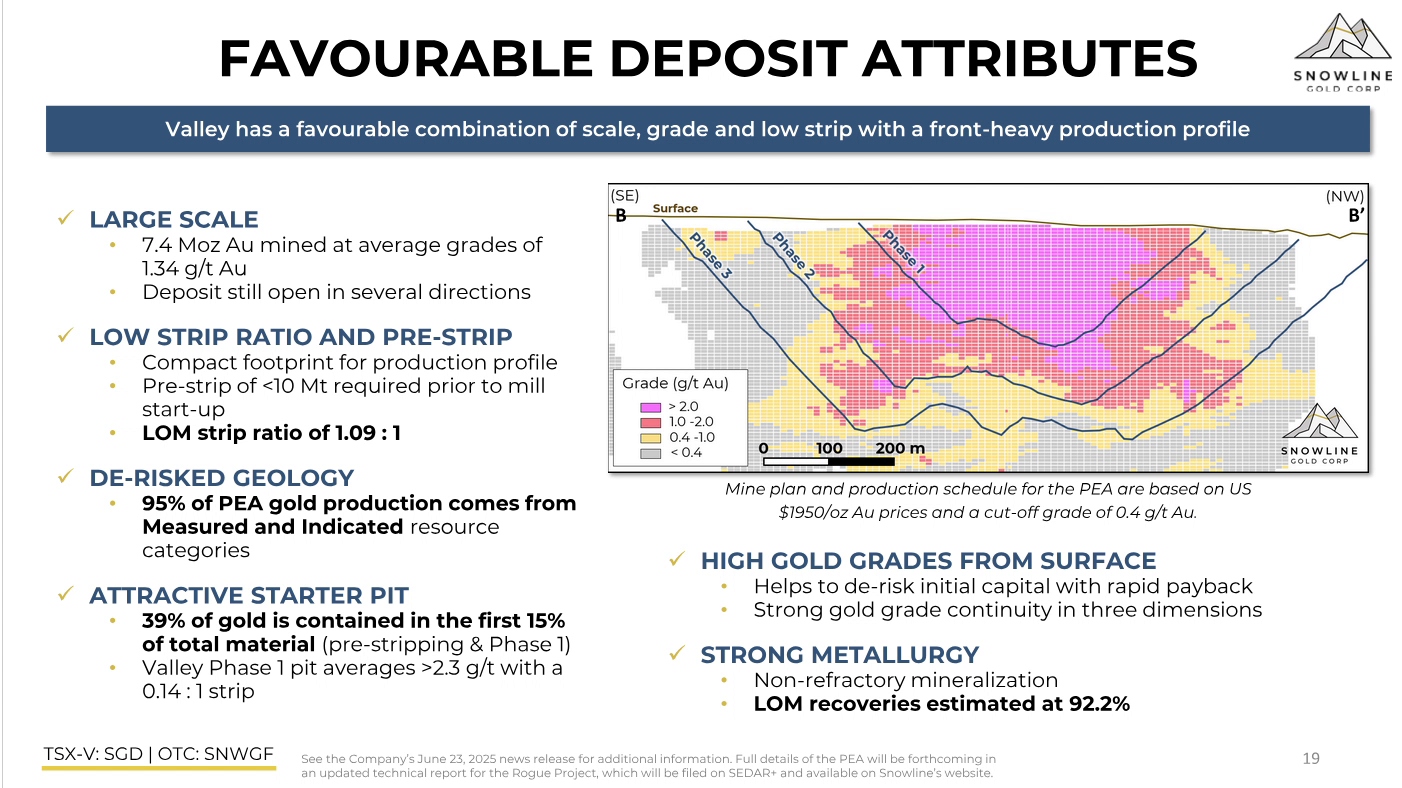 FAVOURABLE DEPOSIT ATTRIBUTES

SNOWLINE
GOLD CORP

Valley has a favourable combination of scale, grade and low strip with a front-heavy production profile

✓ LARGE SCALE
• 7.4 Moz Au mined at average grades of 1.34 g/t Au
• Deposit still open in several directions

✓ LOW STRIP RATIO AND PRE-STRIP
• Compact footprint for production profile
• Pre-strip of <10 Mt required prior to mill start-up
• LOM strip ratio of 1.09 : 1

✓ DE-RISKED GEOLOGY
• 95% of PEA gold production comes from Measured and Indicated resource categories

✓ ATTRACTIVE STARTER PIT
• 39% of gold is contained in the first 15% of total material (pre-stripping & Phase 1)
• Valley Phase 1 pit averages >2.3 g/t with a 0.14 : 1 strip

(SE)
B
Surface
(NW)
B'
Phase 3
Phase 2
Phase 1
Grade (g/t Au)
> 2.0
1.0 -2.0
0.4 -1.0
< 0.4
0 100 200 m
SNOWLINE
GOLD CORP

Mine plan and production schedule for the PEA are based on US $1950/oz Au prices and a cut-off grade of 0.4 g/t Au.

✓ HIGH GOLD GRADES FROM SURFACE
• Helps to de-risk initial capital with rapid payback
• Strong gold grade continuity in three dimensions

✓ STRONG METALLURGY
• Non-refractory mineralization
• LOM recoveries estimated at 92.2%

TSX-V: SGD | OTC: SNWGF

See the Company's June 23, 2025 news release for additional information. Full details of the PEA will be forthcoming in an updated technical report for the Rogue Project, which will be filed on SEDAR+ and available on Snowline's website.

19